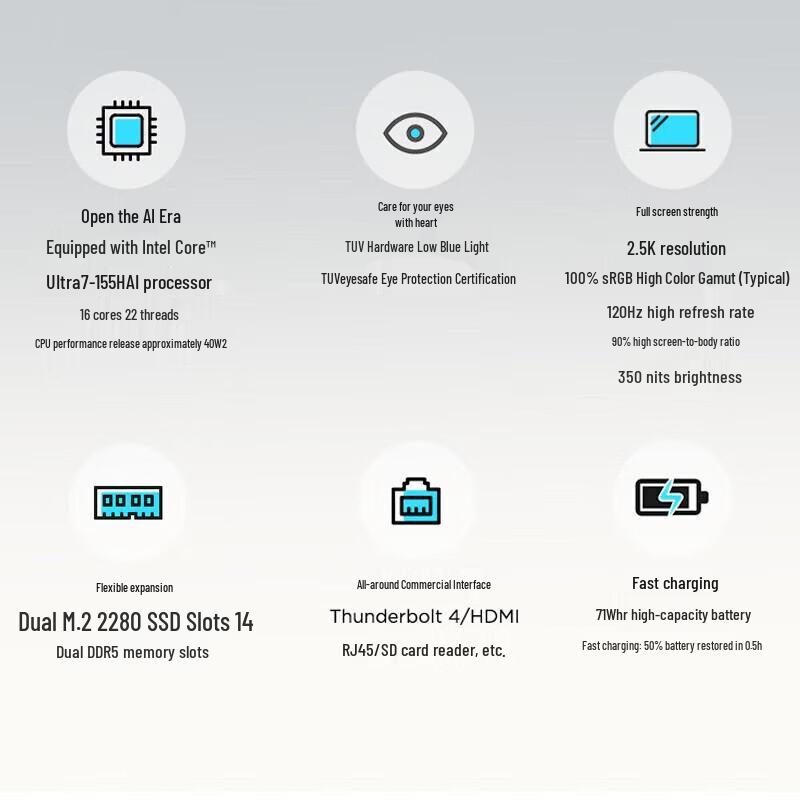 Open the AI Era
Equipped with Intel Core™
Ultra7-155HAI processor
16 cores 22 threads
CPU performance release approximately 40W2

Care for your eyes
with heart
TUV Hardware Low Blue Light
TUVeyesafe Eye Protection Certification

Full screen strength
2.5K resolution
100% sRGB High Color Gamut (Typical)
120Hz high refresh rate
90% high screen-to-body ratio
350 nits brightness

Flexible expansion
Dual M.2 2280 SSD Slots 14
Dual DDR5 memory slots

All-around Commercial Interface
Thunderbolt 4/HDMI
RJ45/SD card reader, etc.

Fast charging
71Whr high-capacity battery
Fast charging: 50% battery restored in 0.5h